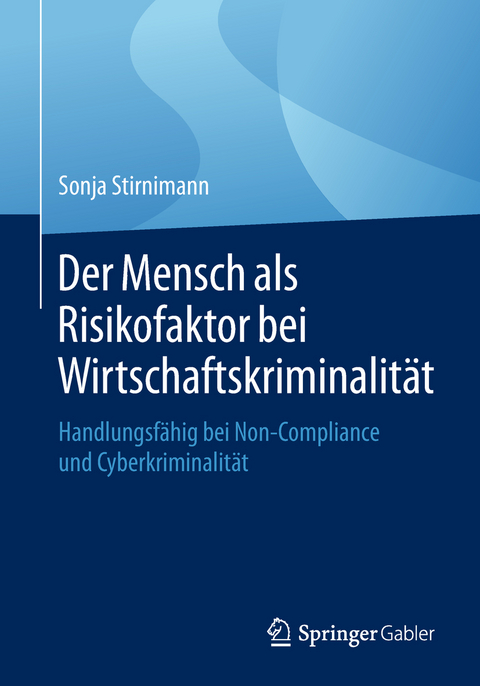 Sonja Stirnimann

Der Mensch als Risikofaktor bei Wirtschaftskriminalität

Handlungsfähig bei Non-Compliance und Cyberkriminalität

Springer Gabler